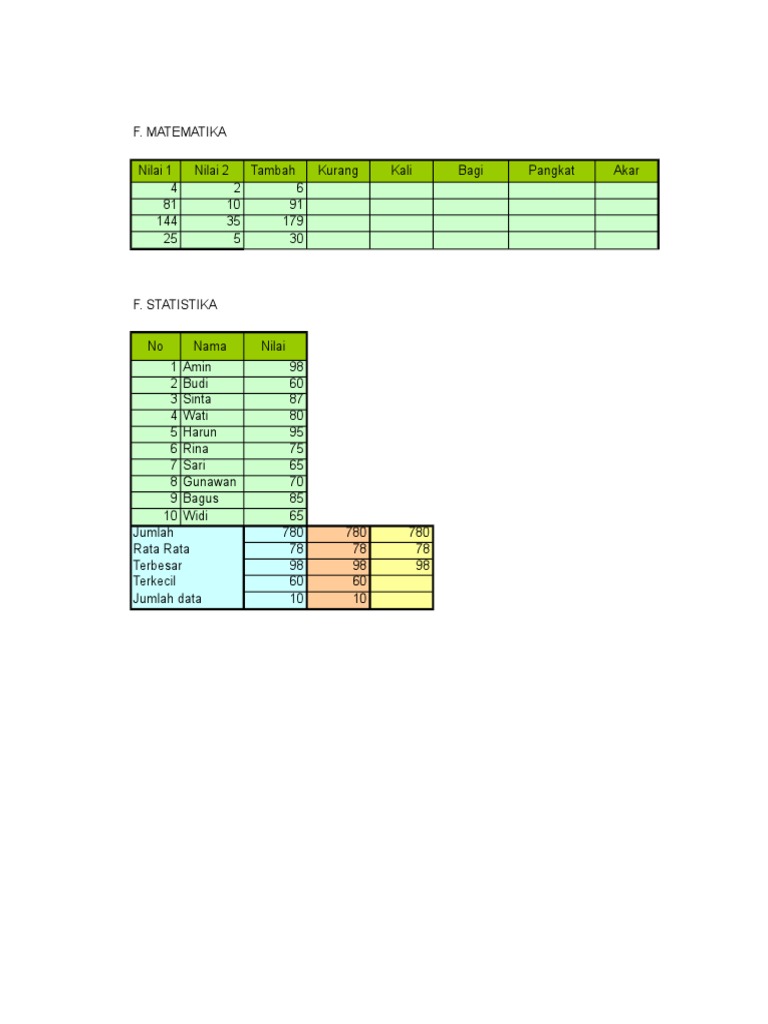 F. MATEMATIKA

| Nilai 1 | Nilai 2 | Tambah | Kurang | Kali | Bagi | Pangkat | Akar |
|---|---|---|---|---|---|---|---|
| 4 | 2 | 6 | | | | | |
| 81 | 10 | 91 | | | | | |
| 144 | 35 | 179 | | | | | |
| 25 | 5 | 30 | | | | | |

F. STATISTIKA

| No | Nama | Nilai | | |
|---|---|---|---|---|
| 1 | Amin | 98 | | |
| 2 | Budi | 60 | | |
| 3 | Sinta | 87 | | |
| 4 | Wati | 80 | | |
| 5 | Harun | 95 | | |
| 6 | Rina | 75 | | |
| 7 | Sari | 65 | | |
| 8 | Gunawan | 70 | | |
| 9 | Bagus | 85 | | |
| 10 | Widi | 65 | | |
| Jumlah | | 780 | 780 | 780 |
| Rata Rata | | 78 | 78 | 78 |
| Terbesar | | 98 | 98 | 98 |
| Terkecil | | 60 | 60 | |
| Jumlah data | | 10 | 10 | |